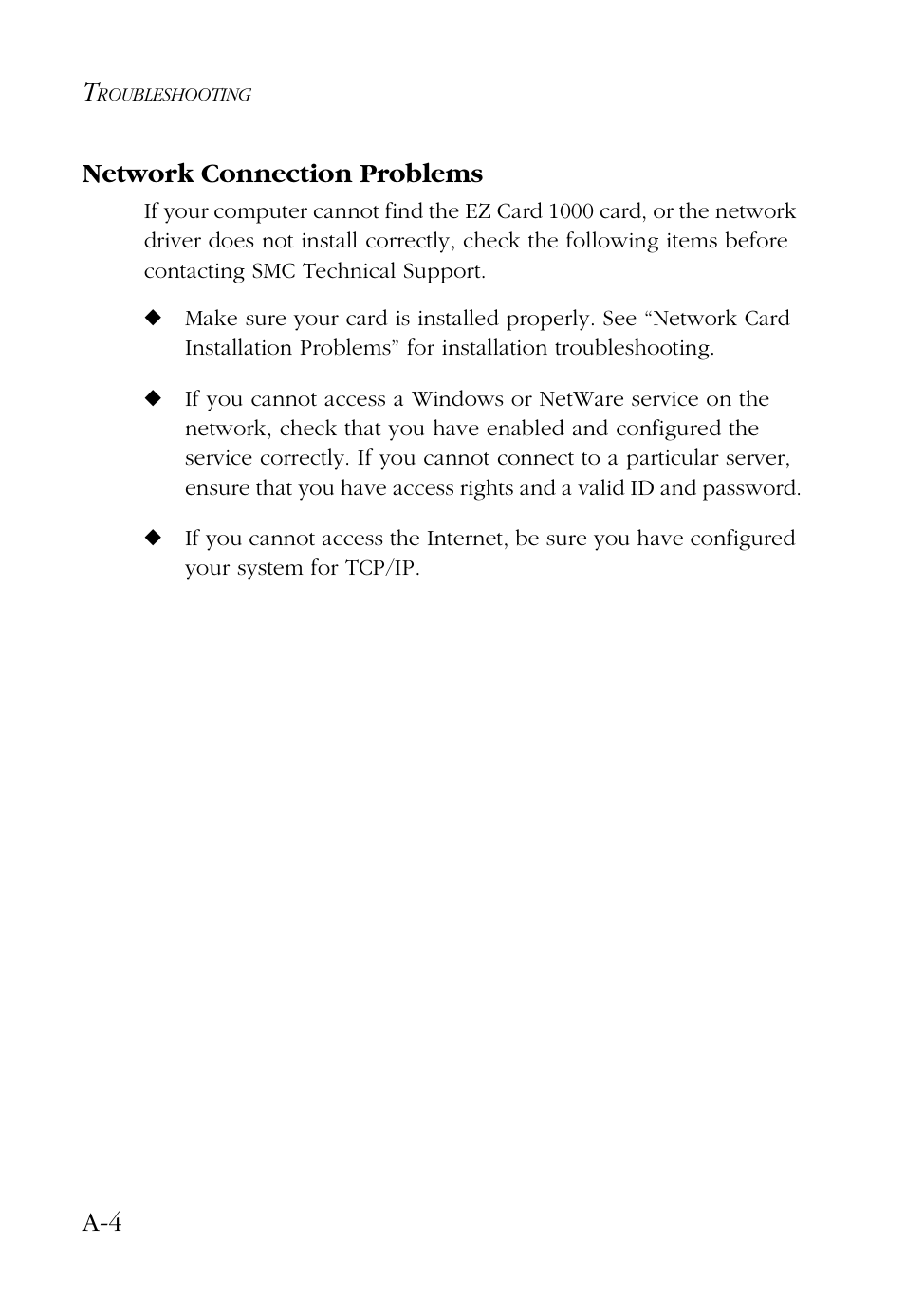 TROUBLESHOOTING

Network Connection Problems

If your computer cannot find the EZ Card 1000 card, or the network driver does not install correctly, check the following items before contacting SMC Technical Support.

◆ Make sure your card is installed properly. See “Network Card Installation Problems” for installation troubleshooting.

◆ If you cannot access a Windows or NetWare service on the network, check that you have enabled and configured the service correctly. If you cannot connect to a particular server, ensure that you have access rights and a valid ID and password.

◆ If you cannot access the Internet, be sure you have configured your system for TCP/IP.

A-4